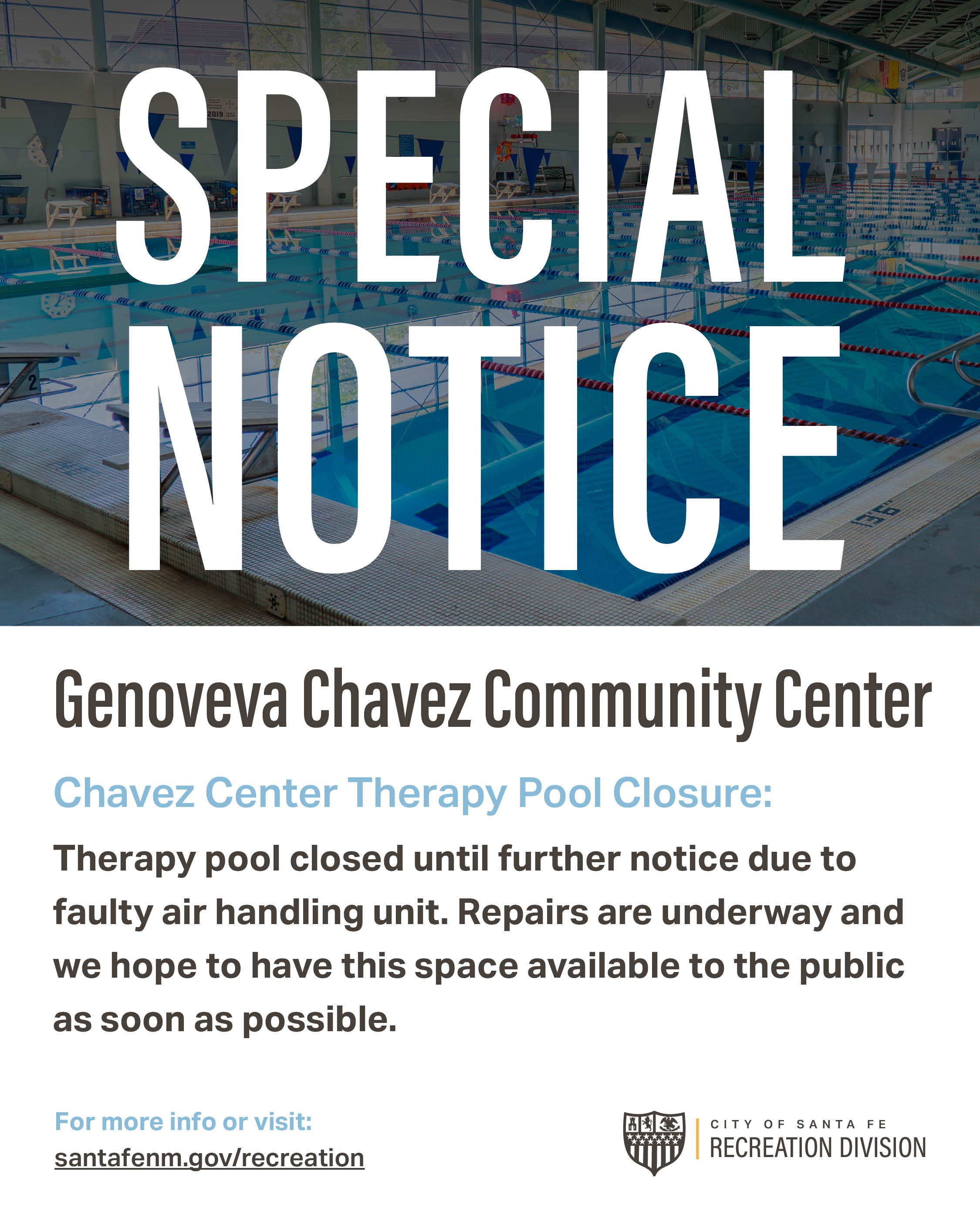 SPECIAL NOTICE

Genoveva Chavez Community Center

Chavez Center Therapy Pool Closure:

Therapy pool closed until further notice due to faulty air handling unit. Repairs are underway and we hope to have this space available to the public as soon as possible.

For more info or visit:
santafenm.gov/recreation

CITY OF SANTA FE
RECREATION DIVISION